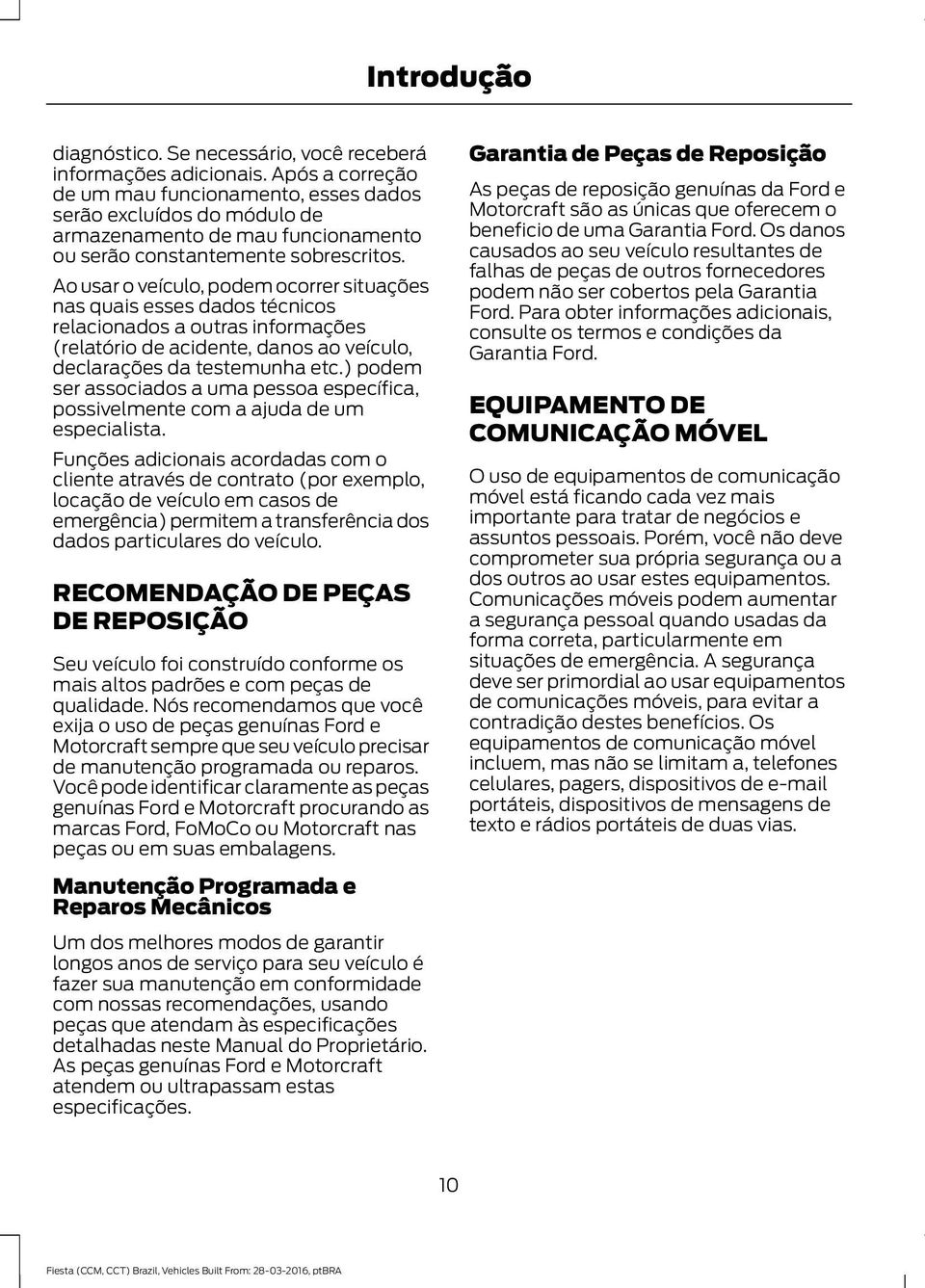 Introdução

diagnóstico. Se necessário, você receberá informações adicionais. Após a correção de um mau funcionamento, esses dados serão excluídos do módulo de armazenamento de mau funcionamento ou serão constantemente sobrescritos.

Ao usar o veículo, podem ocorrer situações nas quais esses dados técnicos relacionados a outras informações (relatório de acidente, danos ao veículo, declarações da testemunha etc.) podem ser associados a uma pessoa específica, possivelmente com a ajuda de um especialista.

Funções adicionais acordadas com o cliente através de contrato (por exemplo, locação de veículo em casos de emergência) permitem a transferência dos dados particulares do veículo.

RECOMENDAÇÃO DE PEÇAS DE REPOSIÇÃO

Seu veículo foi construído conforme os mais altos padrões e com peças de qualidade. Nós recomendamos que você exija o uso de peças genuínas Ford e Motorcraft sempre que seu veículo precisar de manutenção programada ou reparos. Você pode identificar claramente as peças genuínas Ford e Motorcraft procurando as marcas Ford, FoMoCo ou Motorcraft nas peças ou em suas embalagens.

Manutenção Programada e Reparos Mecânicos

Um dos melhores modos de garantir longos anos de serviço para seu veículo é fazer sua manutenção em conformidade com nossas recomendações, usando peças que atendam às especificações detalhadas neste Manual do Proprietário. As peças genuínas Ford e Motorcraft atendem ou ultrapassam estas especificações.

Garantia de Peças de Reposição

As peças de reposição genuínas da Ford e Motorcraft são as únicas que oferecem o beneficio de uma Garantia Ford. Os danos causados ao seu veículo resultantes de falhas de peças de outros fornecedores podem não ser cobertos pela Garantia Ford. Para obter informações adicionais, consulte os termos e condições da Garantia Ford.

EQUIPAMENTO DE COMUNICAÇÃO MÓVEL

O uso de equipamentos de comunicação móvel está ficando cada vez mais importante para tratar de negócios e assuntos pessoais. Porém, você não deve comprometer sua própria segurança ou a dos outros ao usar estes equipamentos. Comunicações móveis podem aumentar a segurança pessoal quando usadas da forma correta, particularmente em situações de emergência. A segurança deve ser primordial ao usar equipamentos de comunicações móveis, para evitar a contradição destes benefícios. Os equipamentos de comunicação móvel incluem, mas não se limitam a, telefones celulares, pagers, dispositivos de e-mail portáteis, dispositivos de mensagens de texto e rádios portáteis de duas vias.

10

Fiesta (CCM, CCT) Brazil, Vehicles Built From: 28-03-2016, ptBRA